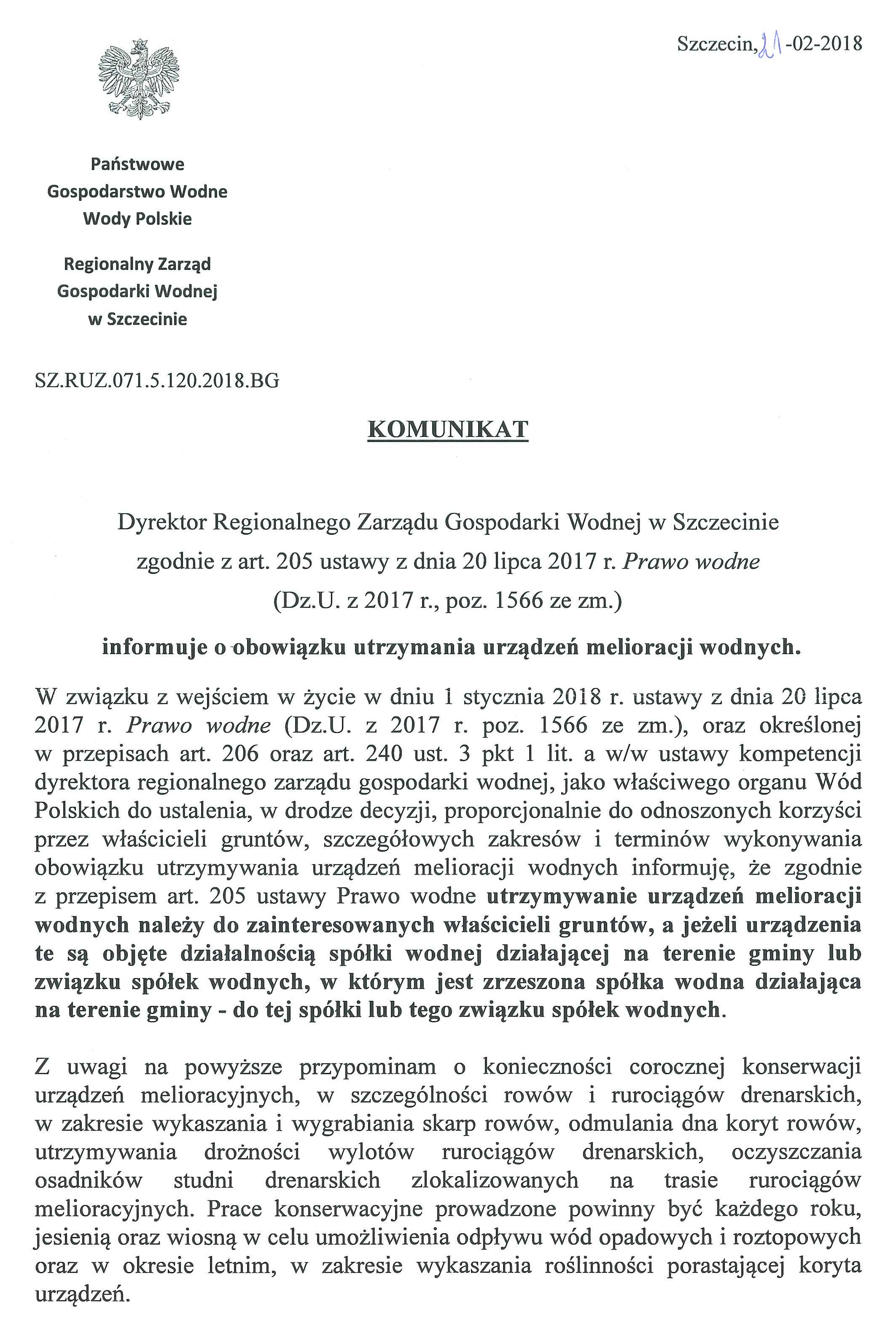 Szczecin, 21 -02-2018

Państwowe
Gospodarstwo Wodne
Wody Polskie

Regionalny Zarząd
Gospodarki Wodnej
w Szczecinie

SZ.RUZ.071.5.120.2018.BG

KOMUNIKAT

Dyrektor Regionalnego Zarządu Gospodarki Wodnej w Szczecinie zgodnie z art. 205 ustawy z dnia 20 lipca 2017 r. Prawo wodne (Dz.U. z 2017 r., poz. 1566 ze zm.)

informuje o obowiązku utrzymania urządzeń melioracji wodnych.

W związku z wejściem w życie w dniu 1 stycznia 2018 r. ustawy z dnia 20 lipca 2017 r. Prawo wodne (Dz.U. z 2017 r. poz. 1566 ze zm.), oraz określonej w przepisach art. 206 oraz art. 240 ust. 3 pkt 1 lit. a w/w ustawy kompetencji dyrektora regionalnego zarządu gospodarki wodnej, jako właściwego organu Wód Polskich do ustalenia, w drodze decyzji, proporcjonalnie do odnoszonych korzyści przez właścicieli gruntów, szczegółowych zakresów i terminów wykonywania obowiązku utrzymywania urządzeń melioracji wodnych informuję, że zgodnie z przepisem art. 205 ustawy Prawo wodne utrzymywanie urządzeń melioracji wodnych należy do zainteresowanych właścicieli gruntów, a jeżeli urządzenia te są objęte działalnością spółki wodnej działającej na terenie gminy lub związku spółek wodnych, w którym jest zrzeszona spółka wodna działająca na terenie gminy - do tej spółki lub tego związku spółek wodnych.

Z uwagi na powyższe przypominam o konieczności corocznej konserwacji urządzeń melioracyjnych, w szczególności rowów i rurociągów drenarskich, w zakresie wykaszania i wygrabiania skarp rowów, odmulania dna koryt rowów, utrzymywania drożności wylotów rurociągów drenarskich, oczyszczania osadników studni drenarskich zlokalizowanych na trasie rurociągów melioracyjnych. Prace konserwacyjne prowadzone powinny być każdego roku, jesienią oraz wiosną w celu umożliwienia odpływu wód opadowych i roztopowych oraz w okresie letnim, w zakresie wykaszania roślinności porastającej koryta urządzeń.